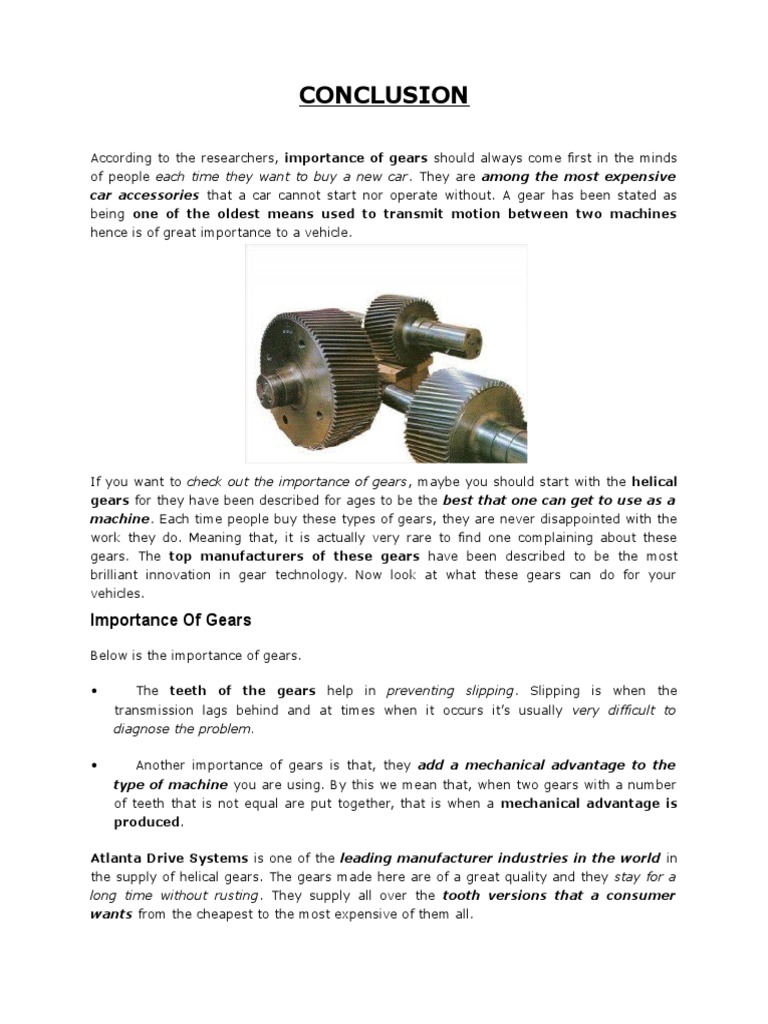 CONCLUSION

According to the researchers, importance of gears should always come first in the minds of people each time they want to buy a new car. They are among the most expensive car accessories that a car cannot start nor operate without. A gear has been stated as being one of the oldest means used to transmit motion between two machines hence is of great importance to a vehicle.

If you want to check out the importance of gears, maybe you should start with the helical gears for they have been described for ages to be the best that one can get to use as a machine. Each time people buy these types of gears, they are never disappointed with the work they do. Meaning that, it is actually very rare to find one complaining about these gears. The top manufacturers of these gears have been described to be the most brilliant innovation in gear technology. Now look at what these gears can do for your vehicles.

Importance Of Gears

Below is the importance of gears.

• The teeth of the gears help in preventing slipping. Slipping is when the transmission lags behind and at times when it occurs it's usually very difficult to diagnose the problem.

• Another importance of gears is that, they add a mechanical advantage to the type of machine you are using. By this we mean that, when two gears with a number of teeth that is not equal are put together, that is when a mechanical advantage is produced.

Atlanta Drive Systems is one of the leading manufacturer industries in the world in the supply of helical gears. The gears made here are of a great quality and they stay for a long time without rusting. They supply all over the tooth versions that a consumer wants from the cheapest to the most expensive of them all.